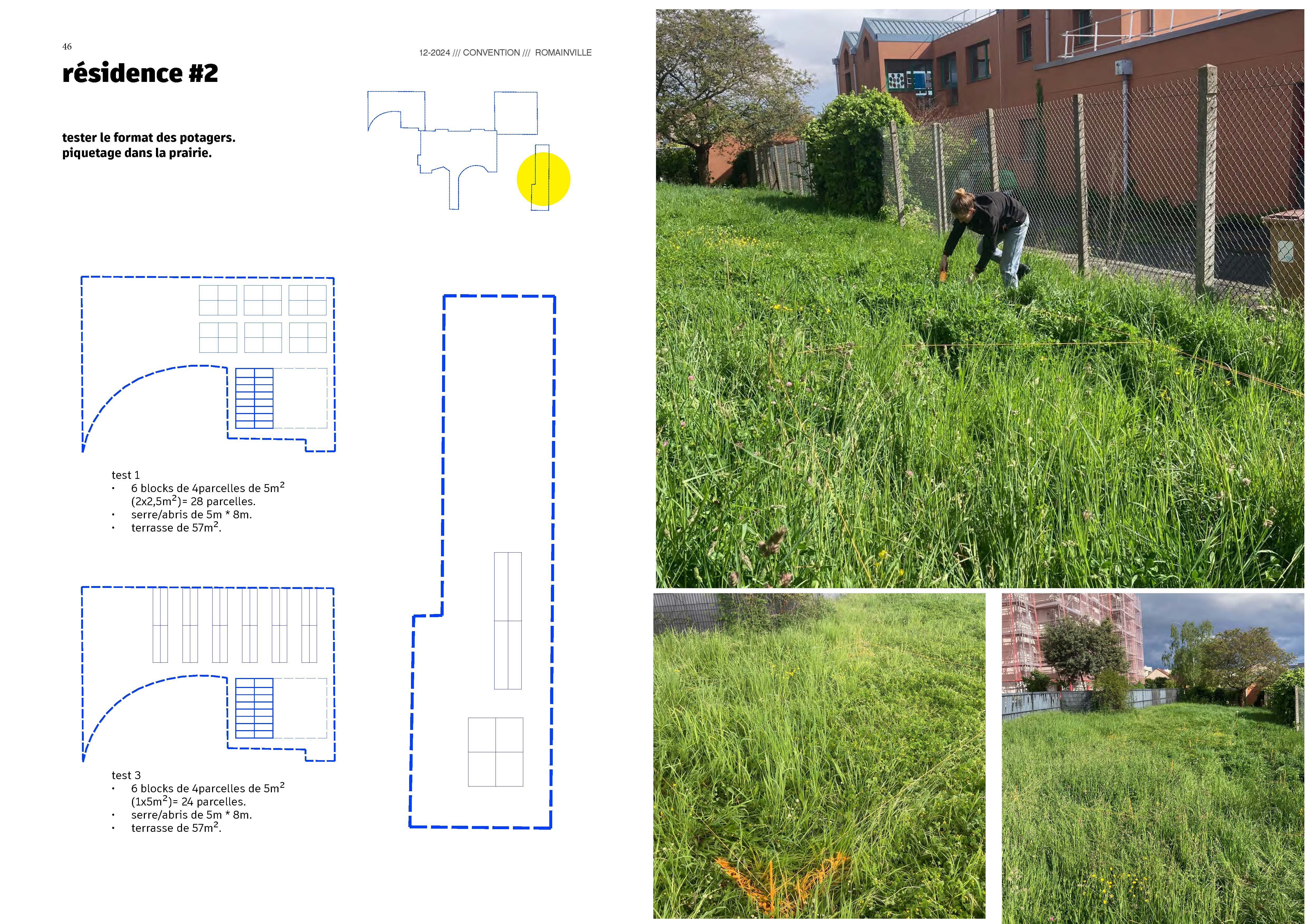 46

12-2024 /// CONVENTION /// ROMAINVILLE

résidence #2

tester le format des potagers.
piquetage dans la prairie.

test 1
• 6 blocks de 4parcelles de $5m^2$ $(2x2,5m^2)$= 28 parcelles.
• serre/abris de 5m * 8m.
• terrasse de $57m^2$.

test 3
• 6 blocks de 4parcelles de $5m^2$ $(1x5m^2)$= 24 parcelles.
• serre/abris de 5m * 8m.
• terrasse de $57m^2$.